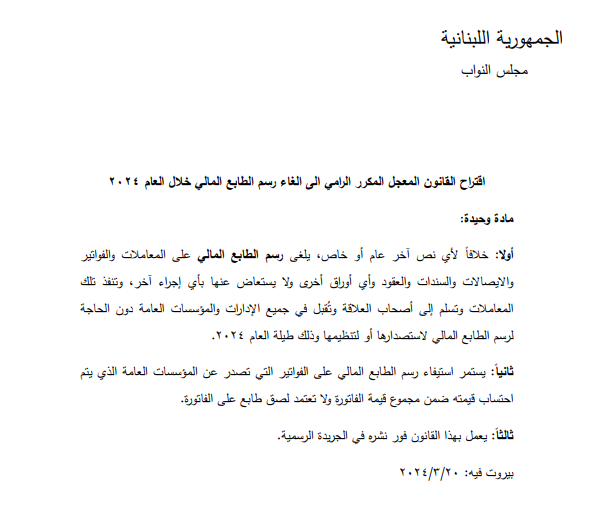 الجمهورية اللبنانية

مجلس النواب

اقتراح القانون المعجل المكرر الرامي الى الغاء رسم الطابع المالي خلال العام ٢٠٢٤

مادة وحيدة:

أولا: خلافاً لأي نص آخر عام أو خاص، يلغى رسم الطابع المالي على المعاملات والفواتير والايصالات والسندات والعقود وأي أوراق أخرى ولا يستعاض عنها بأي إجراء آخر، وتنفذ تلك المعاملات وتسلم إلى أصحاب العلاقة وتُقبل في جميع الإدارات والمؤسسات العامة دون الحاجة لرسم الطابع المالي لاستصدارها أو لتنظيمها وذلك طيلة العام ٢٠٢٤.

ثانياً: يستمر استيفاء رسم الطابع المالي على الفواتير التي تصدر عن المؤسسات العامة الذي يتم احتساب قيمته ضمن مجموع قيمة الفاتورة ولا تعتمد لصق طابع على الفاتورة.

ثالثاً: يعمل بهذا القانون فور نشره في الجريدة الرسمية.

بيروت فيه: ٢٠٢٤/٣/٢٠